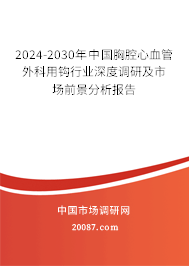 2024-2030年中国胸腔心血管外科用钩行业深度调研及市场前景分析报告

中国市场调研网

20087.com